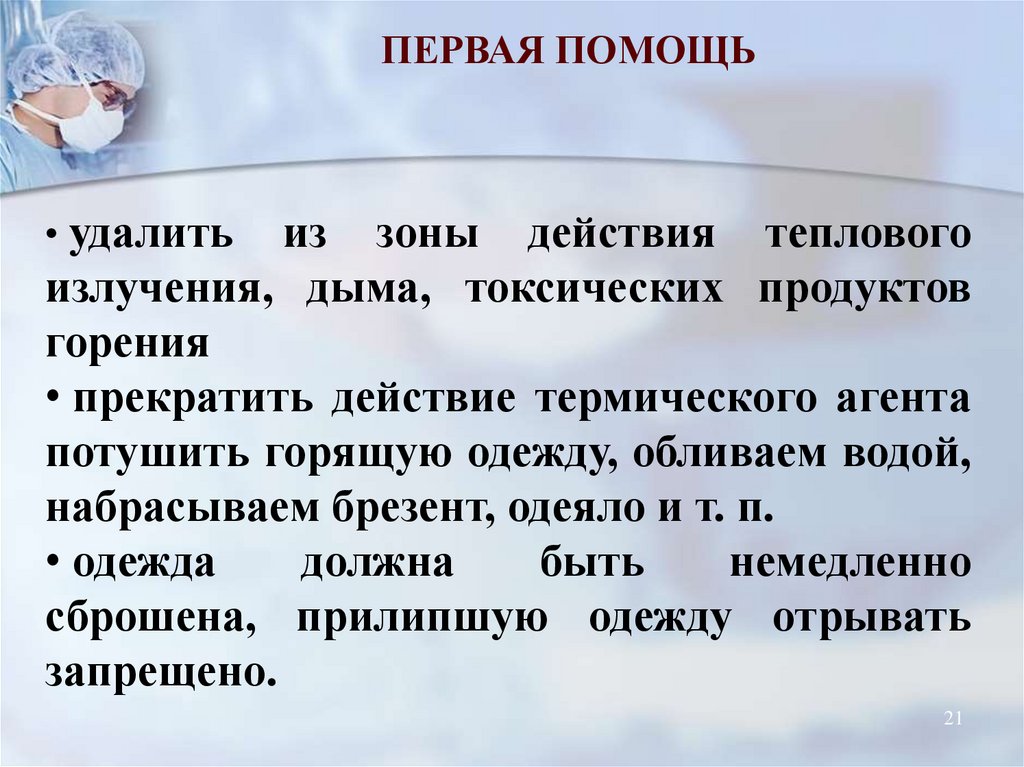 ПЕРВАЯ ПОМОЩЬ

• удалить из зоны действия теплового излучения, дыма, токсических продуктов горения
• прекратить действие термического агента потушить горящую одежду, обливаем водой, набрасываем брезент, одеяло и т. п.
• одежда должна быть немедленно сброшена, прилипшую одежду отрывать запрещено.

21